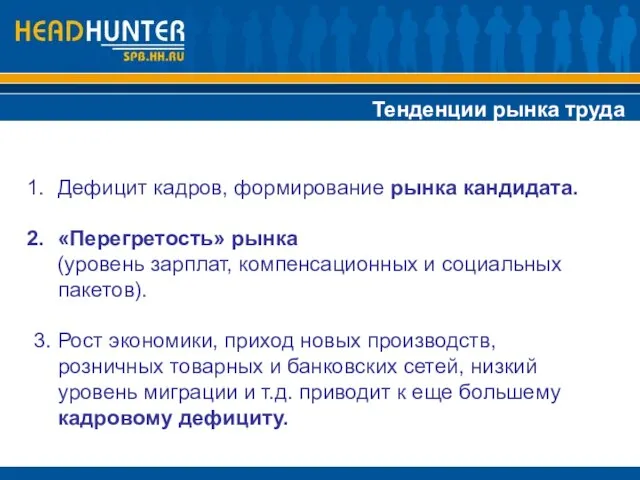 HEADHUNTER
SPB.HH.RU

Тенденции рынка труда

1. Дефицит кадров, формирование рынка кандидата.

2. «Перегретость» рынка (уровень зарплат, компенсационных и социальных пакетов).

3. Рост экономики, приход новых производств, розничных товарных и банковских сетей, низкий уровень миграции и т.д. приводит к еще большему кадровому дефициту.